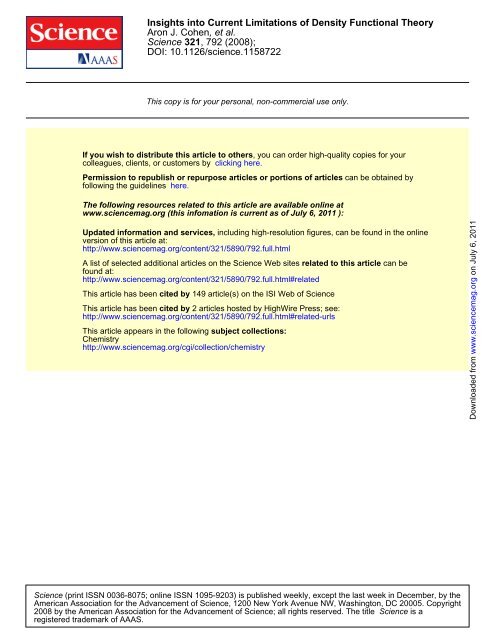 Science
AAAS

Insights into Current Limitations of Density Functional Theory
Aron J. Cohen, et al.
Science 321, 792 (2008);
DOI: 10.1126/science.1158722

This copy is for your personal, non-commercial use only.

If you wish to distribute this article to others, you can order high-quality copies for your colleagues, clients, or customers by clicking here.

Permission to republish or repurpose articles or portions of articles can be obtained by following the guidelines here.

The following resources related to this article are available online at www.sciencemag.org (this infomation is current as of July 6, 2011 ):

Updated information and services, including high-resolution figures, can be found in the online version of this article at:
http://www.sciencemag.org/content/321/5890/792.full.html

A list of selected additional articles on the Science Web sites related to this article can be found at:
http://www.sciencemag.org/content/321/5890/792.full.html#related

This article has been cited by 149 article(s) on the ISI Web of Science

This article has been cited by 2 articles hosted by HighWire Press; see:
http://www.sciencemag.org/content/321/5890/792.full.html#related-urls

This article appears in the following subject collections:
Chemistry
http://www.sciencemag.org/cgi/collection/chemistry

Downloaded from www.sciencemag.org on July 6, 2011

Science (print ISSN 0036-8075; online ISSN 1095-9203) is published weekly, except the last week in December, by the American Association for the Advancement of Science, 1200 New York Avenue NW, Washington, DC 20005. Copyright 2008 by the American Association for the Advancement of Science; all rights reserved. The title Science is a registered trademark of AAAS.